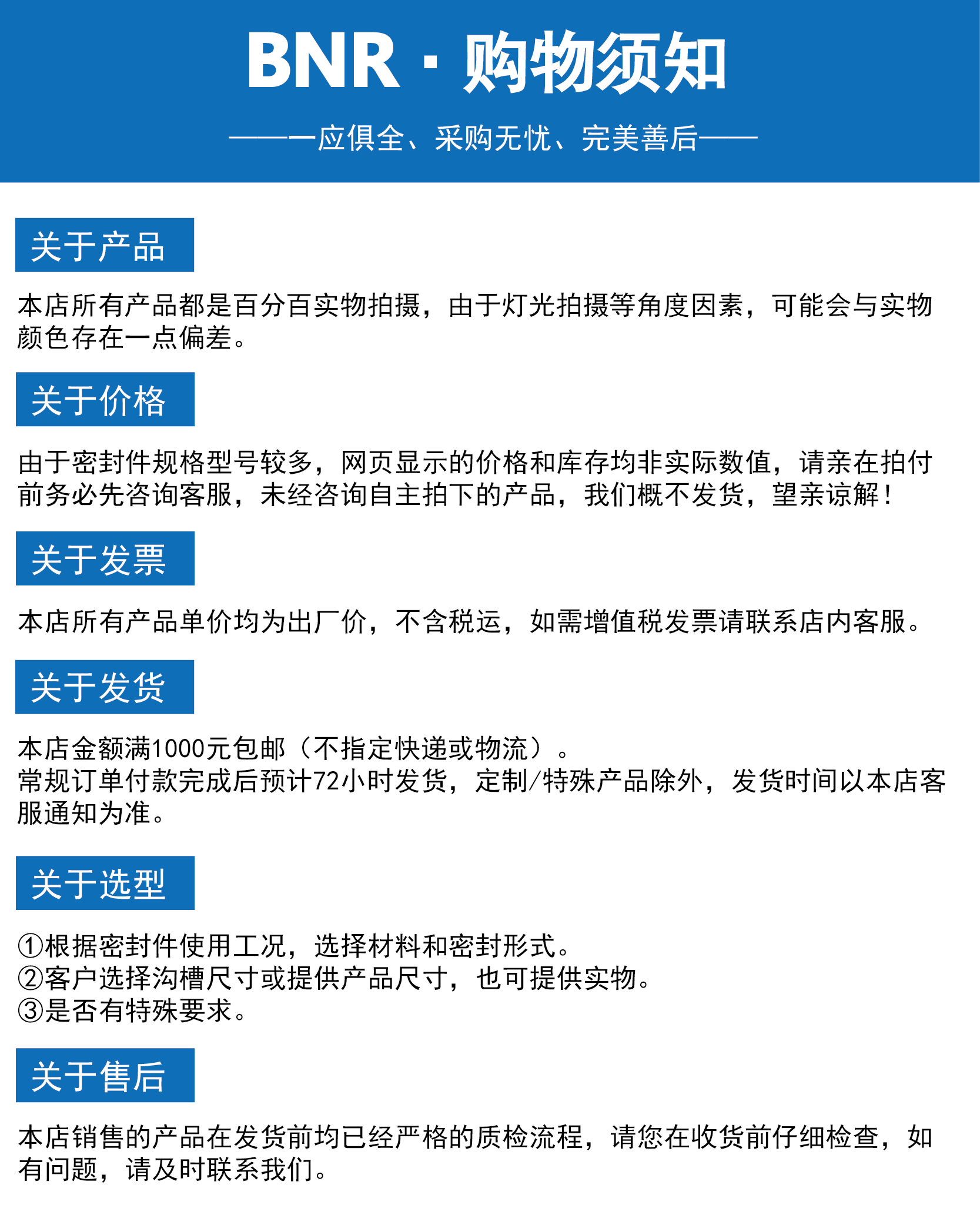 BNR · 购物须知

——一应俱全、采购无忧、完美善后——

关于产品

本店所有产品都是百分百实物拍摄，由于灯光拍摄等角度因素，可能会与实物颜色存在一点偏差。

关于价格

由于密封件规格型号较多，网页显示的价格和库存均非实际数值，请亲在拍付前务必先咨询客服，未经咨询自主拍下的产品，我们概不发货，望亲谅解！

关于发票

本店所有产品单价均为出厂价，不含税运，如需增值税发票请联系店内客服。

关于发货

本店金额满1000元包邮（不指定快递或物流）。
常规订单付款完成后预计72小时发货，定制/特殊产品除外，发货时间以本店客服通知为准。

关于选型

①根据密封件使用工况，选择材料和密封形式。
②客户选择沟槽尺寸或提供产品尺寸，也可提供实物。
③是否有特殊要求。

关于售后

本店销售的产品在发货前均已经严格的质检流程，请您在收货前仔细检查，如有问题，请及时联系我们。